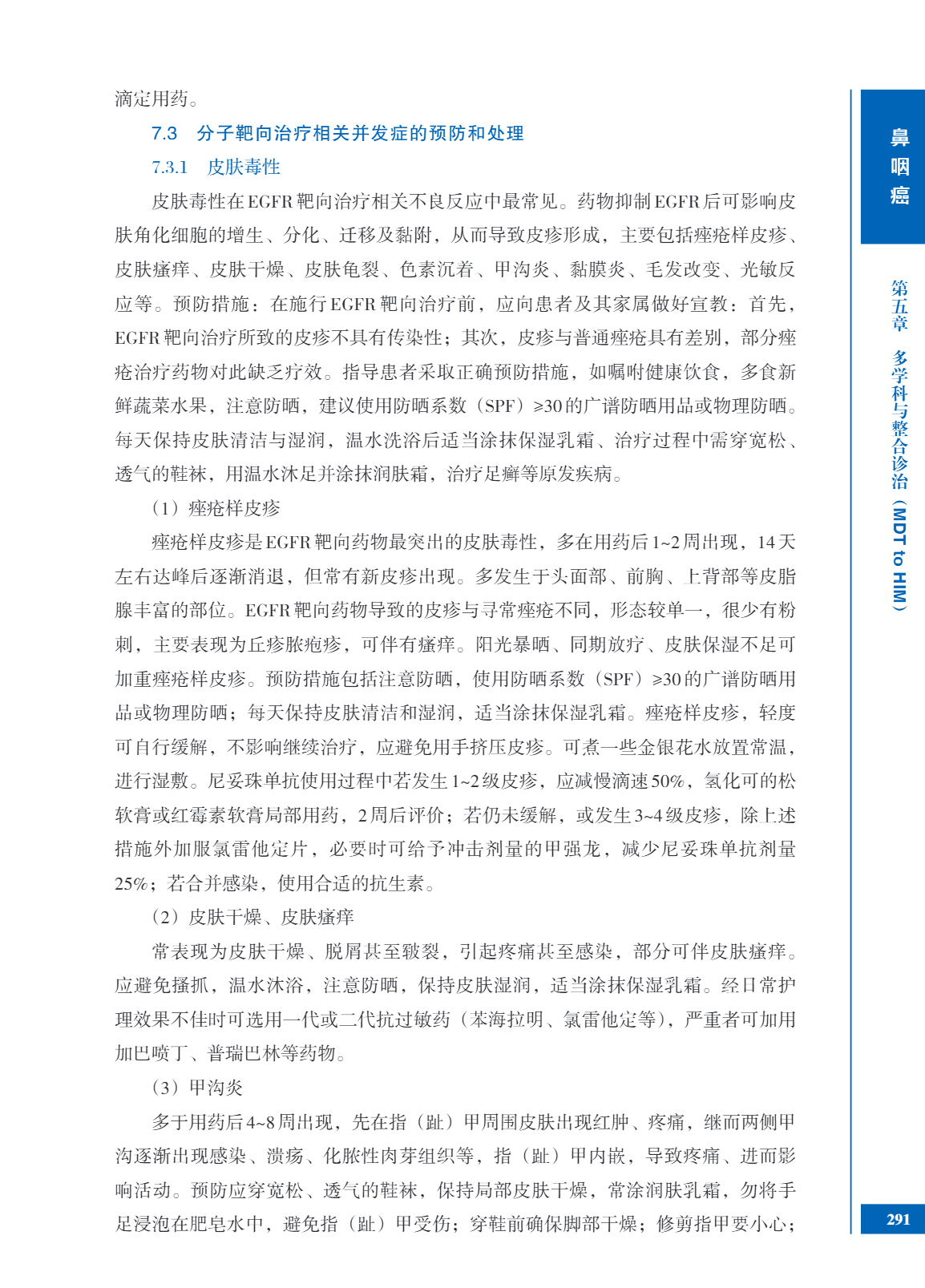 滴定用药。

7.3 分子靶向治疗相关并发症的预防和处理

7.3.1 皮肤毒性

皮肤毒性在EGFR靶向治疗相关不良反应中最常见。药物抑制EGFR后可影响皮肤角化细胞的增生、分化、迁移及黏附，从而导致皮疹形成，主要包括痤疮样皮疹、皮肤瘙痒、皮肤干燥、皮肤龟裂、色素沉着、甲沟炎、黏膜炎、毛发改变、光敏反应等。预防措施：在施行EGFR靶向治疗前，应向患者及其家属做好宣教：首先，EGFR靶向治疗所致的皮疹不具有传染性；其次，皮疹与普通痤疮具有差别，部分痤疮治疗药物对此缺乏疗效。指导患者采取正确预防措施，如嘱咐健康饮食，多食新鲜蔬菜水果，注意防晒，建议使用防晒系数（SPF）≥30的广谱防晒用品或物理防晒。每天保持皮肤清洁与湿润，温水洗浴后适当涂抹保湿乳霜、治疗过程中需穿宽松、透气的鞋袜，用温水沐足并涂抹润肤霜，治疗足癣等原发疾病。

（1）痤疮样皮疹

痤疮样皮疹是EGFR靶向药物最突出的皮肤毒性，多在用药后1~2周出现，14天左右达峰后逐渐消退，但常有新皮疹出现。多发生于头面部、前胸、上背部等皮脂腺丰富的部位。EGFR靶向药物导致的皮疹与寻常痤疮不同，形态较单一，很少有粉刺，主要表现为丘疹脓疱疹，可伴有瘙痒。阳光暴晒、同期放疗、皮肤保湿不足可加重痤疮样皮疹。预防措施包括注意防晒，使用防晒系数（SPF）≥30的广谱防晒用品或物理防晒；每天保持皮肤清洁和湿润，适当涂抹保湿乳霜。痤疮样皮疹，轻度可自行缓解，不影响继续治疗，应避免用手挤压皮疹。可煮一些金银花水放置常温，进行湿敷。尼妥珠单抗使用过程中若发生1~2级皮疹，应减慢滴速50%，氢化可的松软膏或红霉素软膏局部用药，2周后评价；若仍未缓解，或发生3~4级皮疹，除上述措施外加服氯雷他定片，必要时可给予冲击剂量的甲强龙，减少尼妥珠单抗剂量25%；若合并感染，使用合适的抗生素。

（2）皮肤干燥、皮肤瘙痒

常表现为皮肤干燥、脱屑甚至皲裂，引起疼痛甚至感染，部分可伴皮肤瘙痒。应避免搔抓，温水沐浴，注意防晒，保持皮肤湿润，适当涂抹保湿乳霜。经日常护理效果不佳时可选用一代或二代抗过敏药（苯海拉明、氯雷他定等），严重者可加用加巴喷丁、普瑞巴林等药物。

（3）甲沟炎

多于用药后4~8周出现，先在指（趾）甲周围皮肤出现红肿、疼痛，继而两侧甲沟逐渐出现感染、溃疡、化脓性肉芽组织等，指（趾）甲内嵌，导致疼痛、进而影响活动。预防应穿宽松、透气的鞋袜，保持局部皮肤干燥，常涂润肤乳霜，勿将手足浸泡在肥皂水中，避免指（趾）甲受伤；穿鞋前确保脚部干燥；修剪指甲要小心；

鼻咽癌

第五章 多学科与整合诊治（MDT to HIM）

291